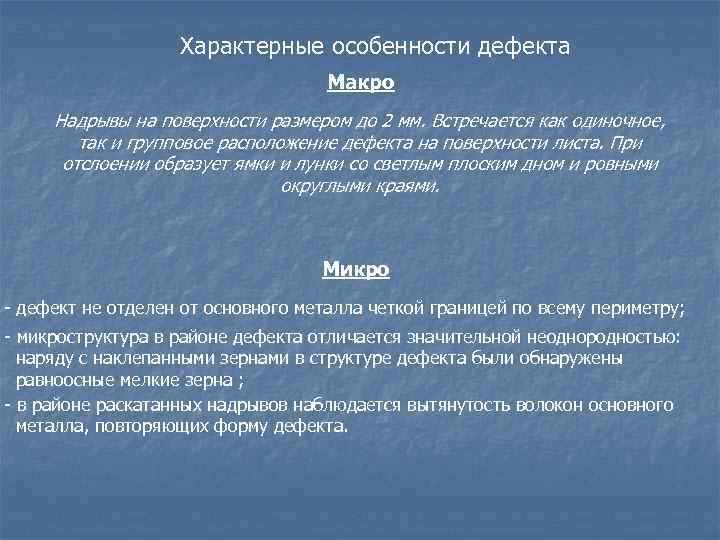 Характерные особенности дефекта

Макро

Надрывы на поверхности размером до 2 мм. Встречается как одиночное, так и групповое расположение дефекта на поверхности листа. При отслоении образует ямки и лунки со светлым плоским дном и ровными округлыми краями.

Микро

- дефект не отделен от основного металла четкой границей по всему периметру;

- микроструктура в районе дефекта отличается значительной неоднородностью: наряду с наклепанными зернами в структуре дефекта были обнаружены равноосные мелкие зерна ;

- в районе раскатанных надрывов наблюдается вытянутость волокон основного металла, повторяющих форму дефекта.